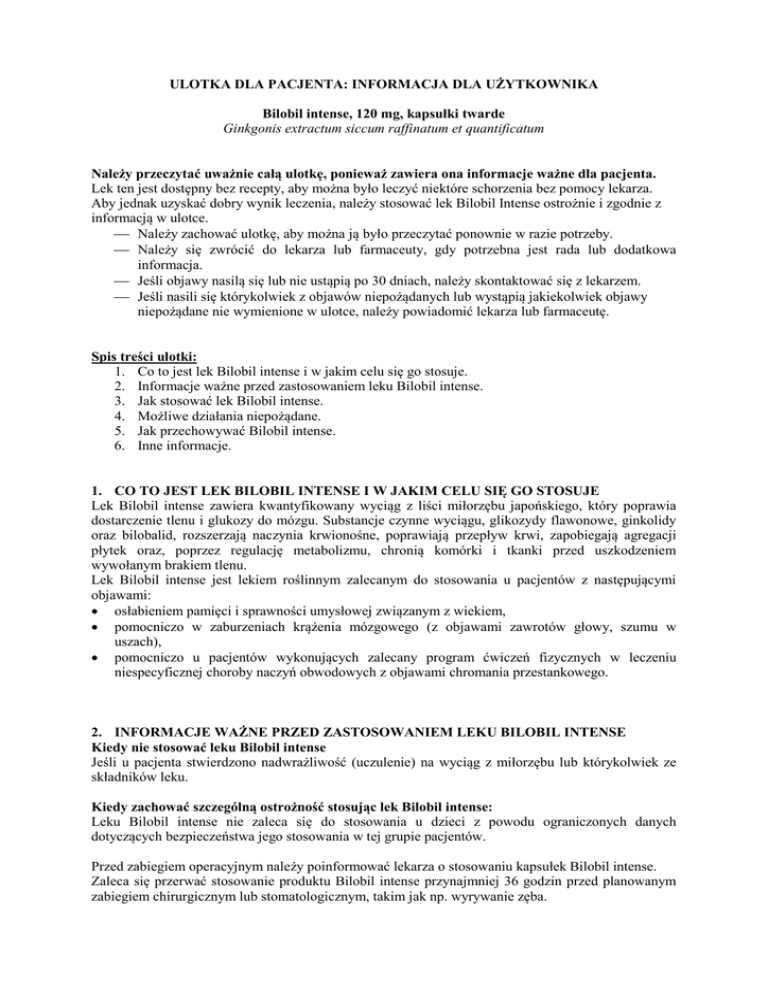 ULOTKA DLA PACJENTA: INFORMACJA DLA UŻYTKOWNIKA

Bilobil intense, 120 mg, kapsułki twarde
Ginkgonis extractum siccum raffinatum et quantificatum

Należy przeczytać uważnie całą ulotkę, ponieważ zawiera ona informacje ważne dla pacjenta.
Lek ten jest dostępny bez recepty, aby można było leczyć niektóre schorzenia bez pomocy lekarza. Aby jednak uzyskać dobry wynik leczenia, należy stosować lek Bilobil Intense ostrożnie i zgodnie z informacją w ulotce.
— Należy zachować ulotkę, aby można ją było przeczytać ponownie w razie potrzeby.
— Należy się zwrócić do lekarza lub farmaceuty, gdy potrzebna jest rada lub dodatkowa informacja.
— Jeśli objawy nasilą się lub nie ustąpią po 30 dniach, należy skontaktować się z lekarzem.
— Jeśli nasili się którykolwiek z objawów niepożądanych lub wystąpią jakiekolwiek objawy niepożądane nie wymienione w ulotce, należy powiadomić lekarza lub farmaceutę.

Spis treści ulotki:
1. Co to jest lek Bilobil intense i w jakim celu się go stosuje.
2. Informacje ważne przed zastosowaniem leku Bilobil intense.
3. Jak stosować lek Bilobil intense.
4. Możliwe działania niepożądane.
5. Jak przechowywać Bilobil intense.
6. Inne informacje.

1. CO TO JEST LEK BILOBIL INTENSE I W JAKIM CELU SIĘ GO STOSUJE
Lek Bilobil intense zawiera kwantyfikowany wyciąg z liści miłorzębu japońskiego, który poprawia dostarczenie tlenu i glukozy do mózgu. Substancje czynne wyciągu, glikozydy flawonowe, ginkolidy oraz bilobalid, rozszerzają naczynia krwionośne, poprawiają przepływ krwi, zapobiegają agregacji płytek oraz, poprzez regulację metabolizmu, chronią komórki i tkanki przed uszkodzeniem wywołanym brakiem tlenu.
Lek Bilobil intense jest lekiem roślinnym zalecanym do stosowania u pacjentów z następującymi objawami:
• osłabieniem pamięci i sprawności umysłowej związanym z wiekiem,
• pomocniczo w zaburzeniach krążenia mózgowego (z objawami zawrotów głowy, szumu w uszach),
• pomocniczo u pacjentów wykonujących zalecany program ćwiczeń fizycznych w leczeniu niespecyficznej choroby naczyń obwodowych z objawami chromania przestankowego.

2. INFORMACJE WAŻNE PRZED ZASTOSOWANIEM LEKU BILOBIL INTENSE
Kiedy nie stosować leku Bilobil intense
Jeśli u pacjenta stwierdzono nadwrażliwość (uczulenie) na wyciąg z miłorzębu lub którykolwiek ze składników leku.

Kiedy zachować szczególną ostrożność stosując lek Bilobil intense:
Leku Bilobil intense nie zaleca się do stosowania u dzieci z powodu ograniczonych danych dotyczących bezpieczeństwa jego stosowania w tej grupie pacjentów.

Przed zabiegiem operacyjnym należy poinformować lekarza o stosowaniu kapsułek Bilobil intense. Zaleca się przerwać stosowanie produktu Bilobil intense przynajmniej 36 godzin przed planowanym zabiegiem chirurgicznym lub stomatologicznym, takim jak np. wyrywanie zęba.